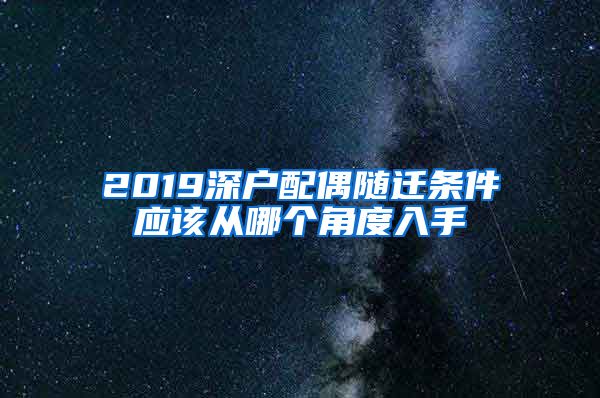 2019深户配偶随迁条件应该从哪个角度入手